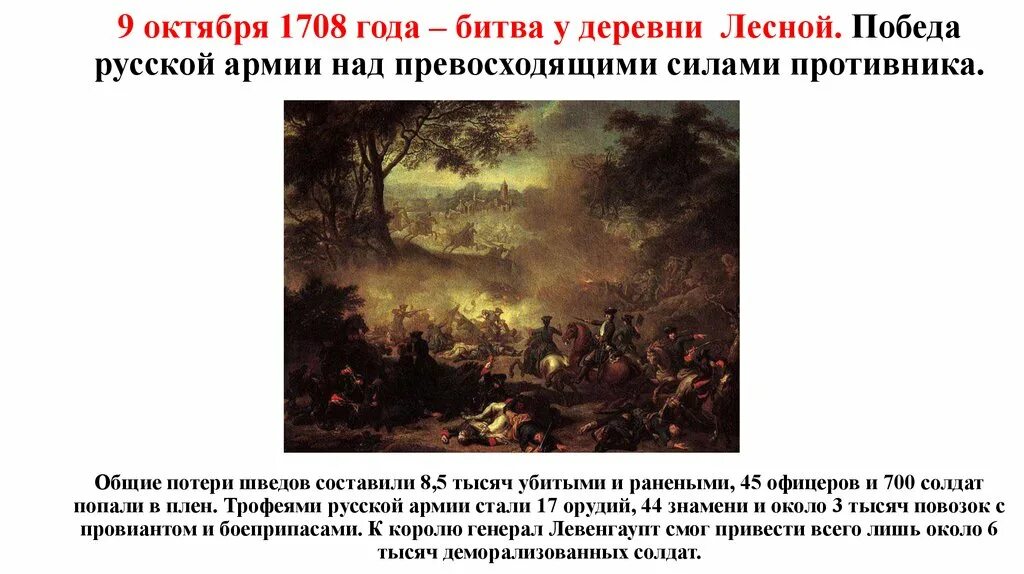 9 октября 1708 года – битва у деревни Лесной. Победа русской армии над превосходящими силами противника.

Общие потери шведов составили 8,5 тысяч убитыми и ранеными, 45 офицеров и 700 солдат попали в плен. Трофеями русской армии стали 17 орудий, 44 знамени и около 3 тысяч повозок с провиантом и боеприпасами. К королю генерал Левенгаупт смог привести всего лишь около 6 тысяч деморализованных солдат.